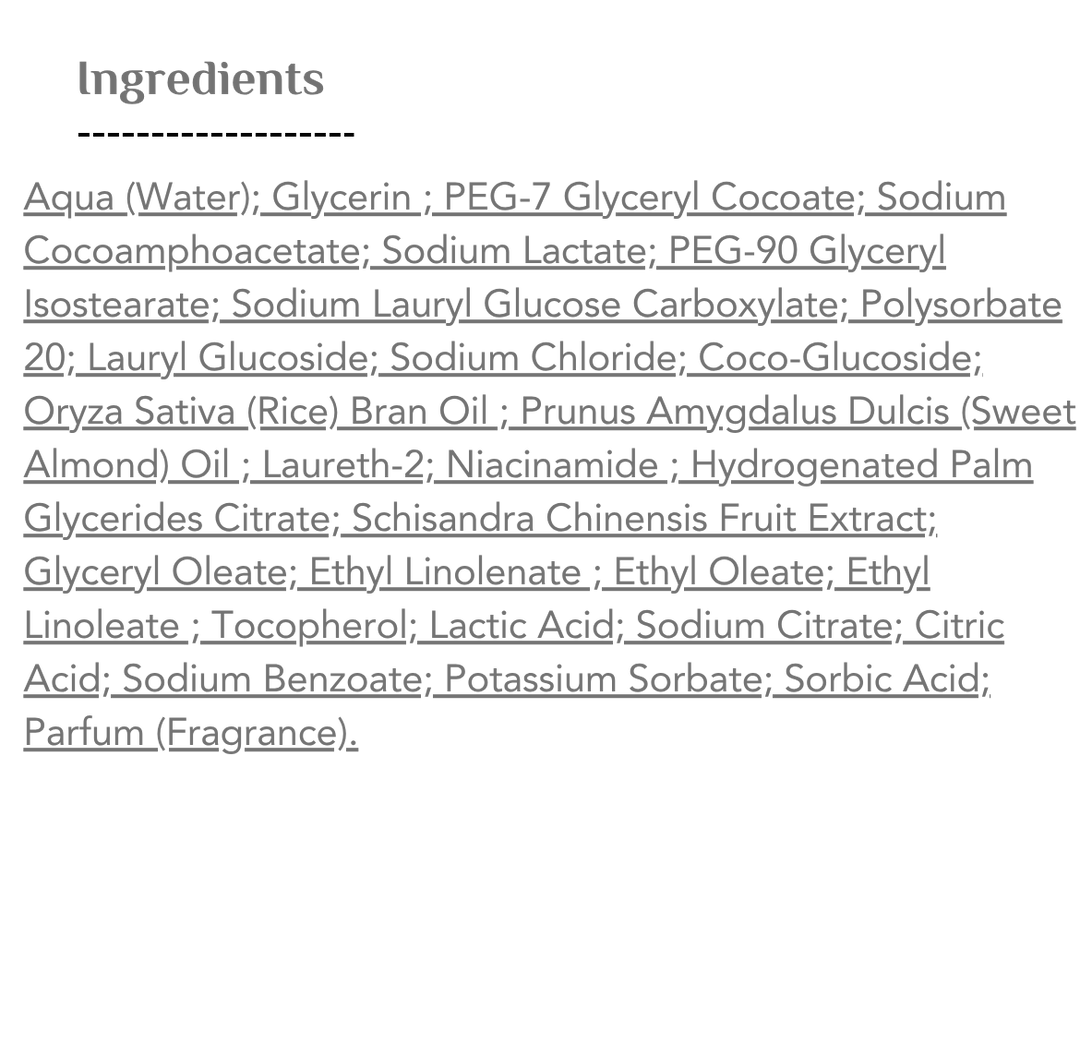 Ingredients

-------------------

Aqua (Water); Glycerin ; PEG-7 Glyceryl Cocoate; Sodium Cocoamphoacetate; Sodium Lactate; PEG-90 Glyceryl Isostearate; Sodium Lauryl Glucose Carboxylate; Polysorbate 20; Lauryl Glucoside; Sodium Chloride; Coco-Glucoside; Oryza Sativa (Rice) Bran Oil ; Prunus Amygdalus Dulcis (Sweet Almond) Oil ; Laureth-2; Niacinamide ; Hydrogenated Palm Glycerides Citrate; Schisandra Chinensis Fruit Extract; Glyceryl Oleate; Ethyl Linolenate ; Ethyl Oleate; Ethyl Linoleate ; Tocopherol; Lactic Acid; Sodium Citrate; Citric Acid; Sodium Benzoate; Potassium Sorbate; Sorbic Acid; Parfum (Fragrance).